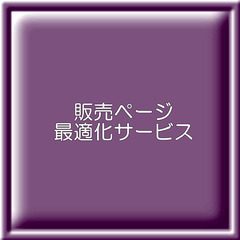 販売ページ
最適化サービス